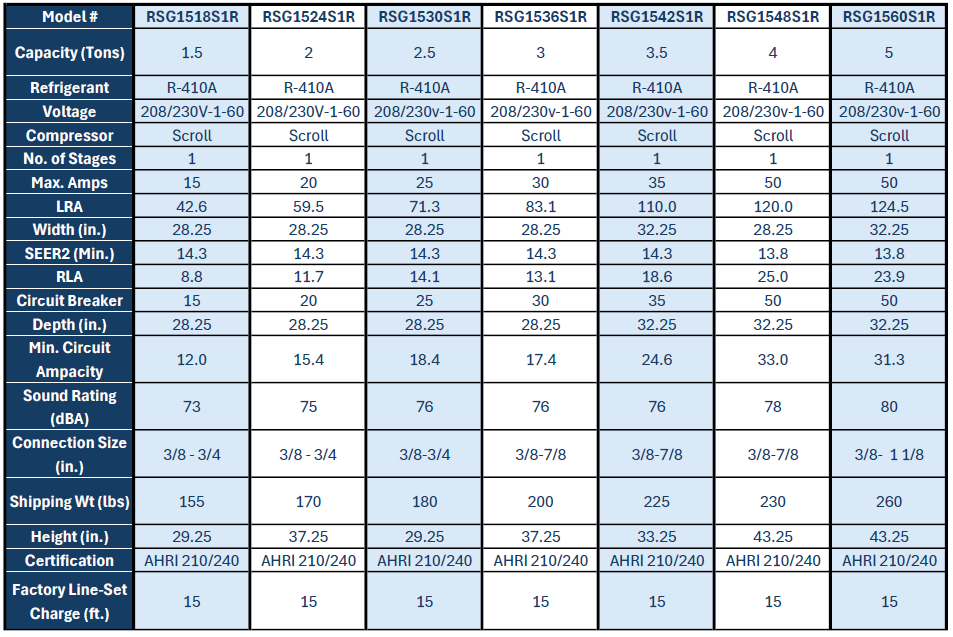 | Model # | RSG1518S1R | RSG1524S1R | RSG1530S1R | RSG1536S1R | RSG1542S1R | RSG1548S1R | RSG1560S1R |
|---|---|---|---|---|---|---|---|
| Capacity (Tons) | 1.5 | 2 | 2.5 | 3 | 3.5 | 4 | 5 |
| Refrigerant | R-410A | R-410A | R-410A | R-410A | R-410A | R-410A | R-410A |
| Voltage | 208/230V-1-60 | 208/230V-1-60 | 208/230v-1-60 | 208/230v-1-60 | 208/230v-1-60 | 208/230v-1-60 | 208/230v-1-60 |
| Compressor | Scroll | Scroll | Scroll | Scroll | Scroll | Scroll | Scroll |
| No. of Stages | 1 | 1 | 1 | 1 | 1 | 1 | 1 |
| Max. Amps | 15 | 20 | 25 | 30 | 35 | 50 | 50 |
| LRA | 42.6 | 59.5 | 71.3 | 83.1 | 110.0 | 120.0 | 124.5 |
| Width (in.) | 28.25 | 28.25 | 28.25 | 28.25 | 32.25 | 28.25 | 32.25 |
| SEER2 (Min.) | 14.3 | 14.3 | 14.3 | 14.3 | 14.3 | 13.8 | 13.8 |
| RLA | 8.8 | 11.7 | 14.1 | 13.1 | 18.6 | 25.0 | 23.9 |
| Circuit Breaker | 15 | 20 | 25 | 30 | 35 | 50 | 50 |
| Depth (in.) | 28.25 | 28.25 | 28.25 | 28.25 | 32.25 | 32.25 | 32.25 |
| Min. Circuit Ampacity | 12.0 | 15.4 | 18.4 | 17.4 | 24.6 | 33.0 | 31.3 |
| Sound Rating (dBA) | 73 | 75 | 76 | 76 | 76 | 78 | 80 |
| Connection Size (in.) | 3/8 - 3/4 | 3/8 - 3/4 | 3/8-3/4 | 3/8-7/8 | 3/8-7/8 | 3/8-7/8 | 3/8- 1 1/8 |
| Shipping Wt (lbs) | 155 | 170 | 180 | 200 | 225 | 230 | 260 |
| Height (in.) | 29.25 | 37.25 | 29.25 | 37.25 | 33.25 | 43.25 | 43.25 |
| Certification | AHRI 210/240 | AHRI 210/240 | AHRI 210/240 | AHRI 210/240 | AHRI 210/240 | AHRI 210/240 | AHRI 210/240 |
| Factory Line-Set Charge (ft.) | 15 | 15 | 15 | 15 | 15 | 15 | 15 |